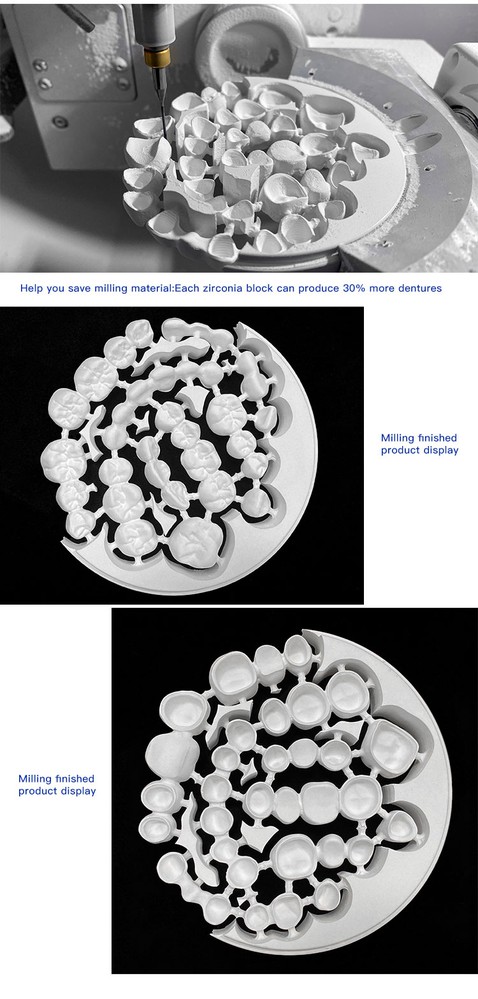 Help you save milling material:Each zirconia block can produce 30% more dentures

Milling finished product display

Milling finished product display